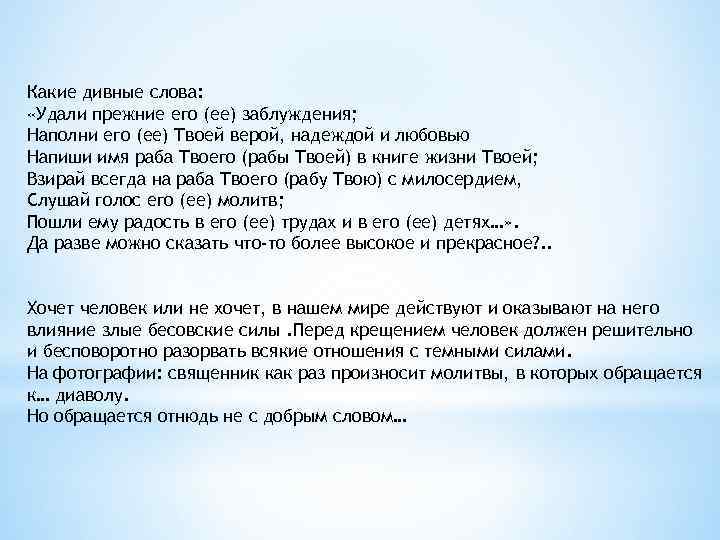 Какие дивные слова:
«Удали прежние его (ее) заблуждения;
Наполни его (ее) Твоей верой, надеждой и любовью
Напиши имя раба Твоего (рабы Твоей) в книге жизни Твоей;
Взирай всегда на раба Твоего (рабу Твою) с милосердием,
Слушай голос его (ее) молитв;
Пошли ему радость в его (ее) трудах и в его (ее) детях…».
Да разве можно сказать что-то более высокое и прекрасное?..

Хочет человек или не хочет, в нашем мире действуют и оказывают на него влияние злые бесовские силы .Перед крещением человек должен решительно и бесповоротно разорвать всякие отношения с темными силами.
На фотографии: священник как раз произносит молитвы, в которых обращается к… диаволу.
Но обращается отнюдь не с добрым словом…